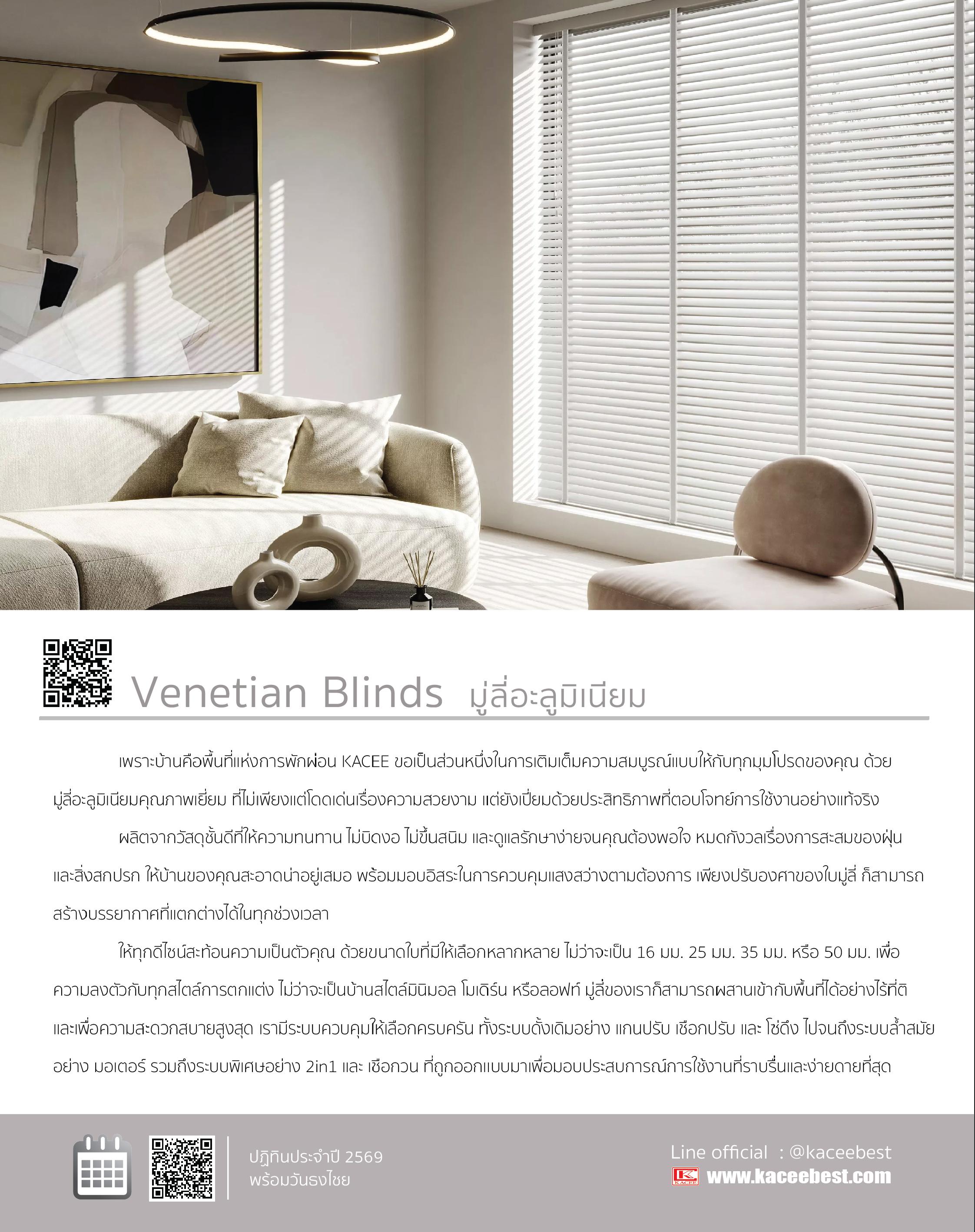 Venetian Blinds มู่ลี่อะลูมิเนียม

เพราะบ้านคือพื้นที่แห่งการพักผ่อน KACEE ขอเป็นส่วนหนึ่งในการเติมเต็มความสมบูรณ์แบบให้กับทุกมุมโปรดของคุณ ด้วยมู่ลี่อะลูมิเนียมคุณภาพเยี่ยม ที่ไม่เพียงแต่โดดเด่นเรื่องความสวยงาม แต่ยังเปี่ยมด้วยประสิทธิภาพที่ตอบโจทย์การใช้งานอย่างแท้จริง

ผลิตจากวัสดุชั้นดีที่ให้ความทนทาน ไม่บิดงอ ไม่ขึ้นสนิม และดูแลรักษาง่ายจนคุณต้องพอใจ หมดกังวลเรื่องการสะสมของฝุ่นและสิ่งสกปรก ให้บ้านของคุณสะอาดน่าอยู่เสมอ พร้อมมอบอิสระในการควบคุมแสงสว่างตามต้องการ เพียงปรับองศาของใบมู่ลี่ ก็สามารถสร้างบรรยากาศที่แตกต่างได้ในทุกช่วงเวลา

ให้ทุกดีไซน์สะท้อนความเป็นตัวคุณ ด้วยขนาดใบที่มีให้เลือกหลากหลาย ไม่ว่าจะเป็น 16 มม. 25 มม. 35 มม. หรือ 50 มม. เพื่อความลงตัวกับทุกสไตล์การตกแต่ง ไม่ว่าจะเป็นบ้านสไตล์มินิมอล โมเดิร์น หรือลอฟท์ มู่ลี่ของเราก็สามารถผสานเข้ากับพื้นที่ได้อย่างไร้ที่ติ และเพื่อความสะดวกสบายสูงสุด เรามีระบบควบคุมให้เลือกครบครัน ทั้งระบบดั้งเดิมอย่าง แกนปรับ เชือกปรับ และ โซ่ดึง ไปจนถึงระบบล้ำสมัยอย่าง มอเตอร์ รวมถึงระบบพิเศษอย่าง 2in1 และ เชือกวน ที่ถูกออกแบบมาเพื่อมอบประสบการณ์การใช้งานที่ราบรื่นและง่ายดายที่สุด

ปฏิทินประจำปี 2569
พร้อมวันธงไชย

Line official : @kaceebest
KACEE www.kaceebest.com